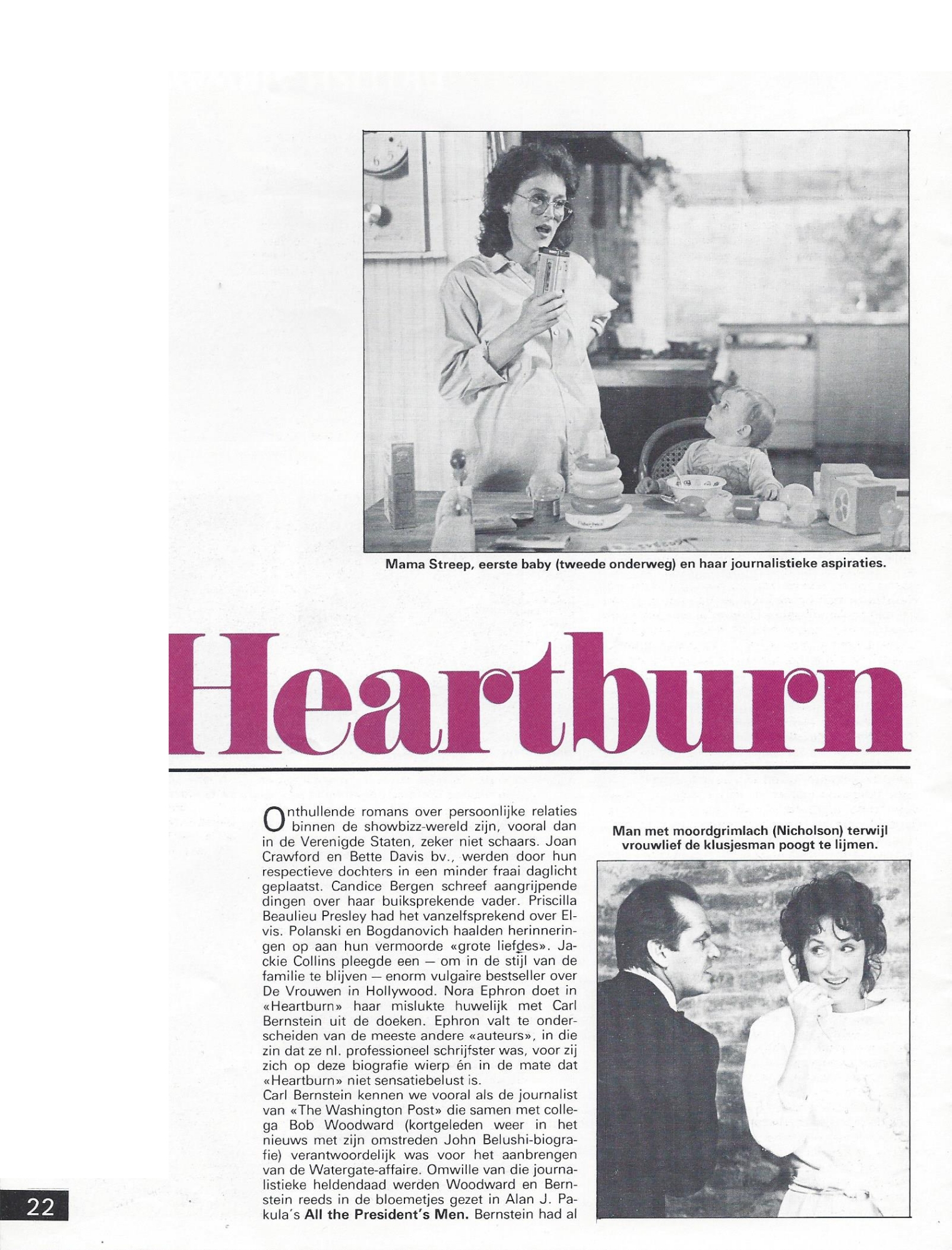 Mama Streep, eerste baby (tweede onderweg) en haar journalistieke aspiraties.

Heartburn

Onthullende romans over persoonlijke relaties binnen de showbizz-wereld zijn, vooral dan in de Verenigde Staten, zeker niet schaars. Joan Crawford en Bette Davis bv., werden door hun respectieve dochters in een minder fraai daglicht geplaatst. Candice Bergen schreef aangrijpende dingen over haar buiksprekende vader. Priscilla Beaulieu Presley had het vanzelfsprekend over Elvis. Polanski en Bogdanovich haalden herinneringen op aan hun vermoorde «grote liefdes». Jackie Collins pleegde een — om in de stijl van de familie te blijven — enorm vulgaire bestseller over De Vrouwen in Hollywood. Nora Ephron doet in «Heartburn» haar mislukte huwelijk met Carl Bernstein uit de doeken. Ephron valt te onderscheiden van de meeste andere «auteurs», in die zin dat ze nl. professioneel schrijfster was, voor zij zich op deze biografie wierp én in de mate dat «Heartburn» niet sensatiebelust is.
Carl Bernstein kennen we vooral als de journalist van «The Washington Post» die samen met collega Bob Woodward (kortgeleden weer in het nieuws met zijn omstreden John Belushi-biografie) verantwoordelijk was voor het aanbrengen van de Watergate-affaire. Omwille van die journalistieke heldendaad werden Woodward en Bernstein reeds in de bloemetjes gezet in Alan J. Pakula's All the President's Men. Bernstein had al

Man met moordgrimlach (Nicholson) terwijl vrouwlief de klusjesman poogt te lijmen.

22